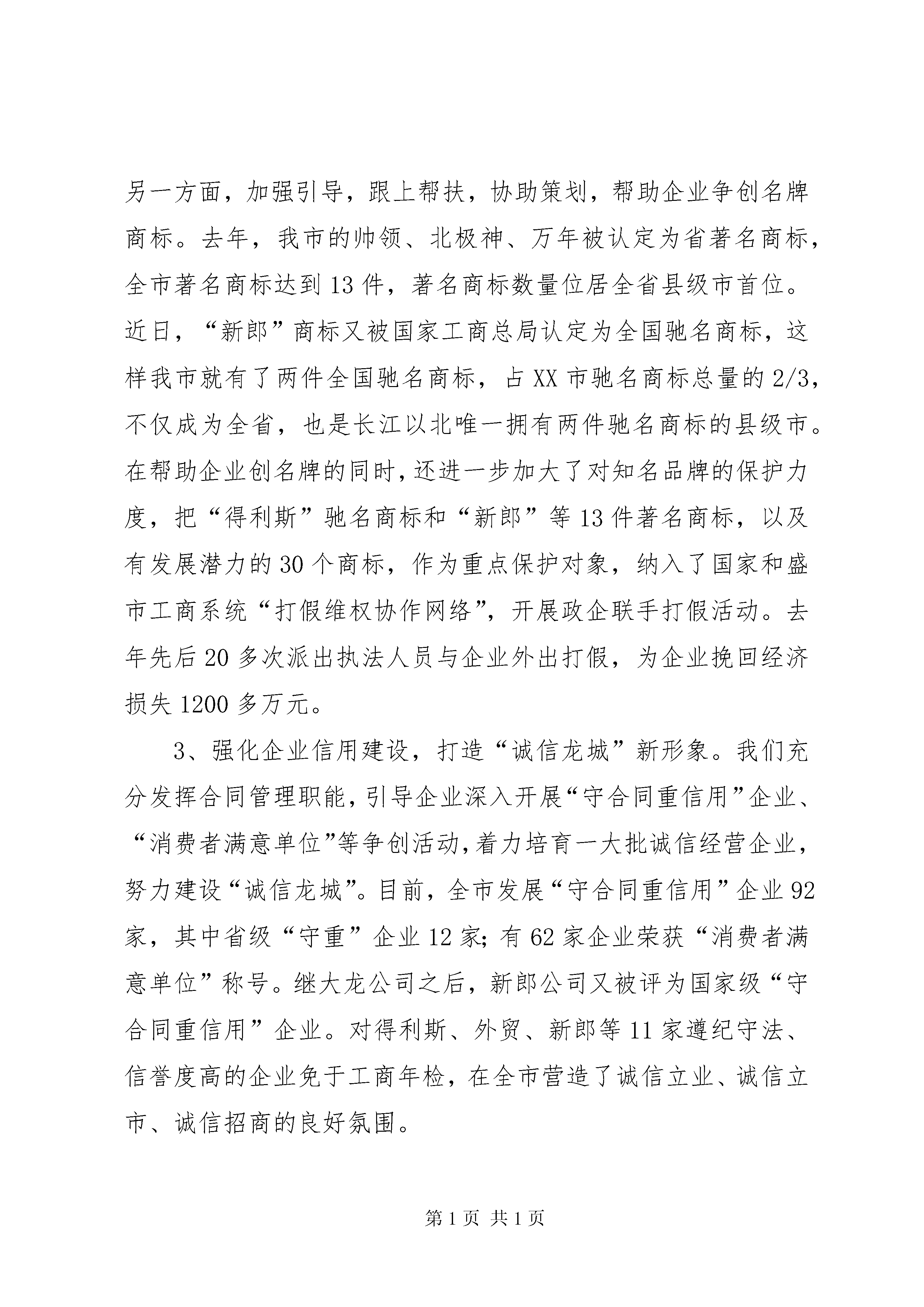 另一方面，加强引导，跟上帮扶，协助策划，帮助企业争创名牌商标。去年，我市的帅领、北极神、万年被认定为省著名商标，全市著名商标达到13件，著名商标数量位居全省县级市首位。近日，“新郎”商标又被国家工商总局认定为全国驰名商标，这样我市就有了两件全国驰名商标，占XX市驰名商标总量的2/3，不仅成为全省，也是长江以北唯一拥有两件驰名商标的县级市。在帮助企业创名牌的同时，还进一步加大了对知名品牌的保护力度，把“得利斯”驰名商标和“新郎”等13件著名商标，以及有发展潜力的30个商标，作为重点保护对象，纳入了国家和盛市工商系统“打假维权协作网络”，开展政企联手打假活动。去年先后20多次派出执法人员与企业外出打假，为企业挽回经济损失1200多万元。

3、强化企业信用建设，打造“诚信龙城”新形象。我们充分发挥合同管理职能，引导企业深入开展“守合同重信用”企业、“消费者满意单位”等争创活动，着力培育一大批诚信经营企业，努力建设“诚信龙城”。目前，全市发展“守合同重信用”企业92家，其中省级“守重”企业12家；有62家企业荣获“消费者满意单位”称号。继大龙公司之后，新郎公司又被评为国家级“守合同重信用”企业。对得利斯、外贸、新郎等11家遵纪守法、信誉度高的企业免于工商年检，在全市营造了诚信立业、诚信立市、诚信招商的良好氛围。

第1页 共1页